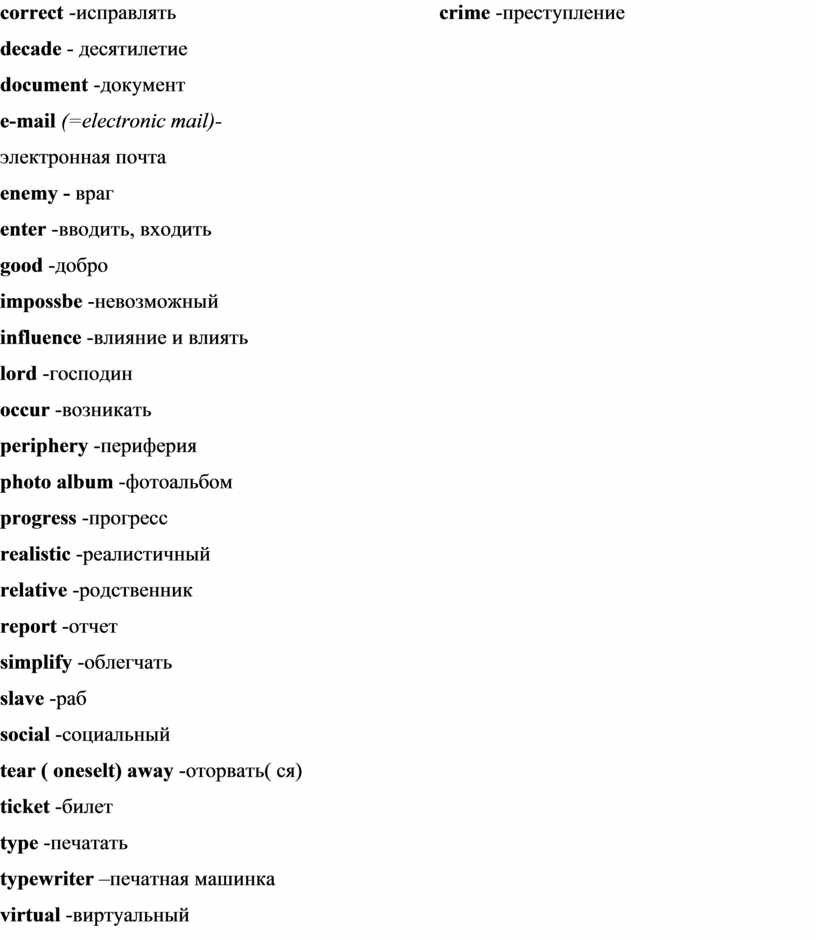 correct -исправлять

decade - десятилетие

document -документ

e-mail (=electronic mail)- электронная почта

enemy - враг

enter -вводить, входить

good -добро

impossbe -невозможный

influence -влияние и влиять

lord -господин

occur -возникать

periphery -периферия

photo album -фотоальбом

progress -прогресс

realistic -реалистичный

relative -родственник

report -отчет

simplify -облегчать

slave -раб

social -социальный

tear ( oneselt) away -оторвать( ся)

ticket -билет

type -печатать

typewriter –печатная машинка

virtual -виртуальный

crime -преступление